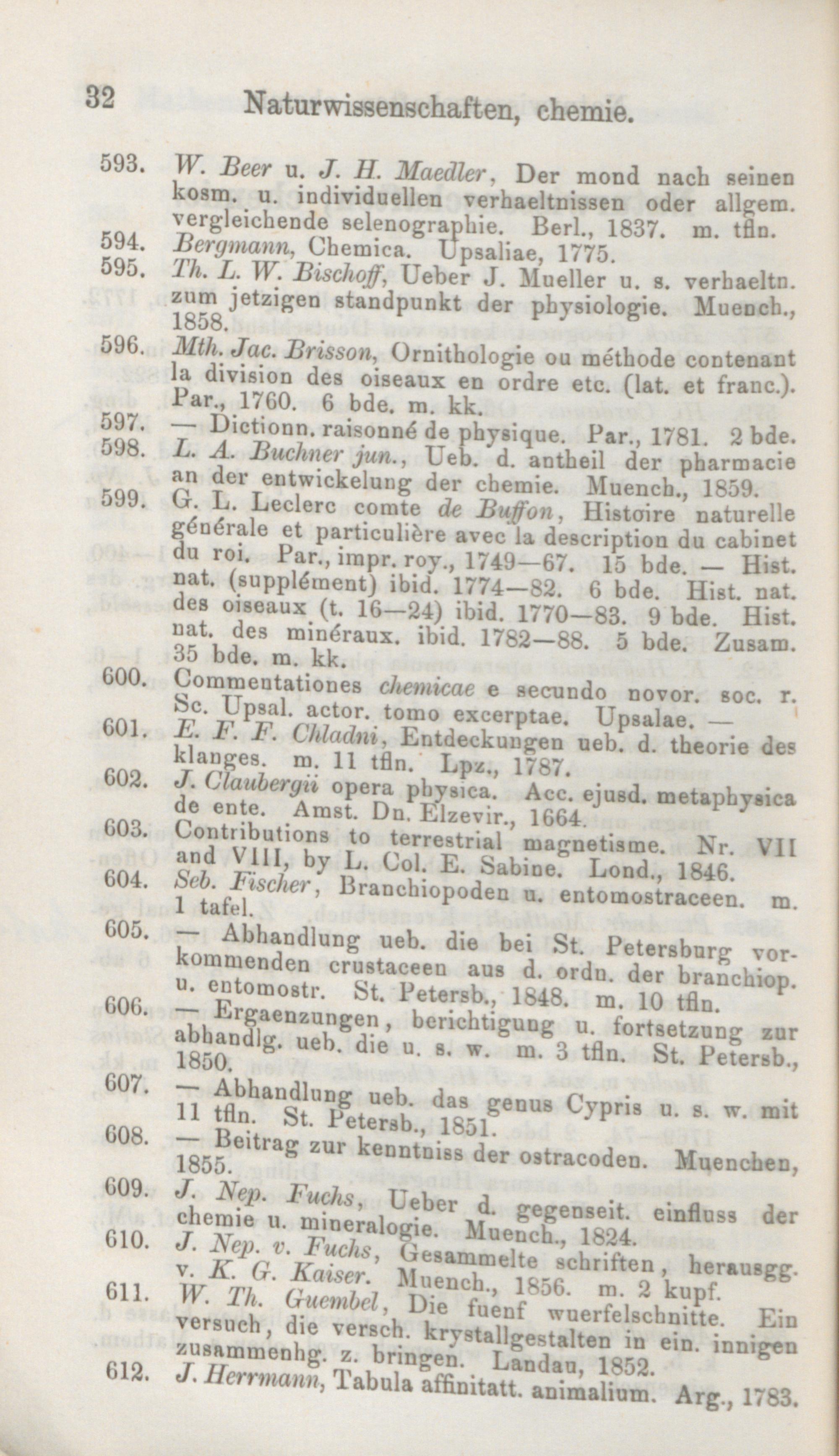 32 Naturwissenschaften, chemie.

593. W. Beer u. J. H. Maedler, Der mond nach seinen kosm. u. individuellen verhaeltnissen oder allgem. vergleichende selenographie. Berl., 1837. m. tfln.

594. Bergmann, Chemica. Upsaliae, 1775.

595. Th. L. W. Bischoff, Ueber J. Mueller u. s. verhaeltn. zum jetzigen standpunkt der physiologie. Muench., 1858.

596. Mth. Jac. Brisson, Ornithologie ou méthode contenant la division des oiseaux en ordre etc. (lat. et franc.). Par., 1760. 6 bde. m. kk.

597. — Dictionn. raisonné de physique. Par., 1781. 2 bde.

598. L. A. Buchner jun., Ueb. d. antheil der pharmacie an der entwickelung der chemie. Muench., 1859.

599. G. L. Leclerc comte de Buffon, Histoire naturelle générale et particulière avec la description du cabinet du roi. Par., impr. roy., 1749—67. 15 bde. — Hist. nat. (supplément) ibid. 1774—82. 6 bde. Hist. nat. des oiseaux (t. 16—24) ibid. 1770—83. 9 bde. Hist. nat. des minéraux. ibid. 1782—88. 5 bde. Zusam. 35 bde. m. kk.

600. Commentationes chemicae e secundo novor. soc. r. Sc. Upsal. actor. tomo excerptae. Upsalae. —

601. E. F. F. Chladni, Entdeckungen ueb. d. theorie des klanges. m. 11 tfln. Lpz., 1787.

602. J. Claubergii opera physica. Acc. ejusd. metaphysica de ente. Amst. Dn. Elzevir., 1664.

603. Contributions to terrestrial magnetisme. Nr. VII and VIII, by L. Col. E. Sabine. Lond., 1846.

604. Seb. Fischer, Branchiopoden u. entomostraceen. m. 1 tafel.

605. — Abhandlung ueb. die bei St. Petersburg vorkommenden crustaceen aus d. ordn. der branchiop. u. entomostr. St. Petersb., 1848. m. 10 tfln.

606. — Ergaenzungen, berichtigung u. fortsetzung zur abhandlg. ueb. die u. s. w. m. 3 tfln. St. Petersb., 1850.

607. — Abhandlung ueb. das genus Cypris u. s. w. mit 11 tfln. St. Petersb., 1851.

608. — Beitrag zur kenntniss der ostracoden. Muenchen, 1855.

609. J. Nep. Fuchs, Ueber d. gegenseit. einfluss der chemie u. mineralogie. Muench., 1824.

610. J. Nep. v. Fuchs, Gesammelte schriften, herausgg. v. K. G. Kaiser. Muench., 1856. m. 2 kupf.

611. W. Th. Guembel, Die fuenf wuerfelschnitte. Ein versuch, die versch. krystallgestalten in ein. innigen zusammenhg. z. bringen. Landau, 1852.

612. J. Herrmann, Tabula affinitatt. animalium. Arg., 1783.